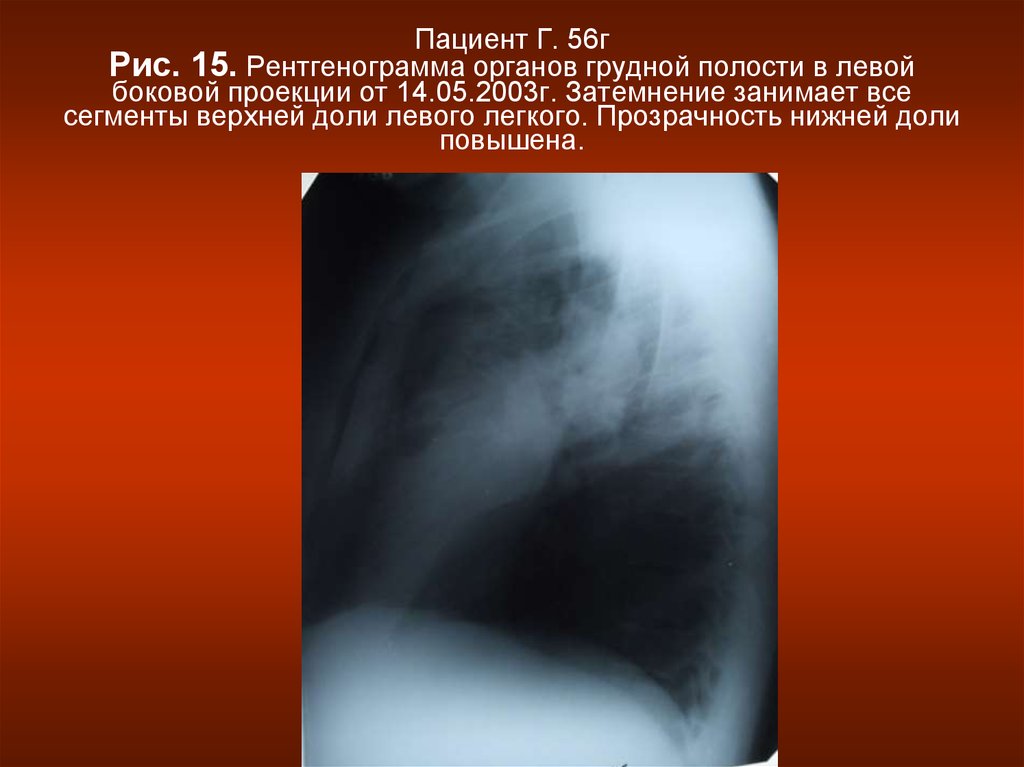 Пациент Г. 56г

Рис. 15. Рентгенограмма органов грудной полости в левой боковой проекции от 14.05.2003г. Затемнение занимает все сегменты верхней доли левого легкого. Прозрачность нижней доли повышена.